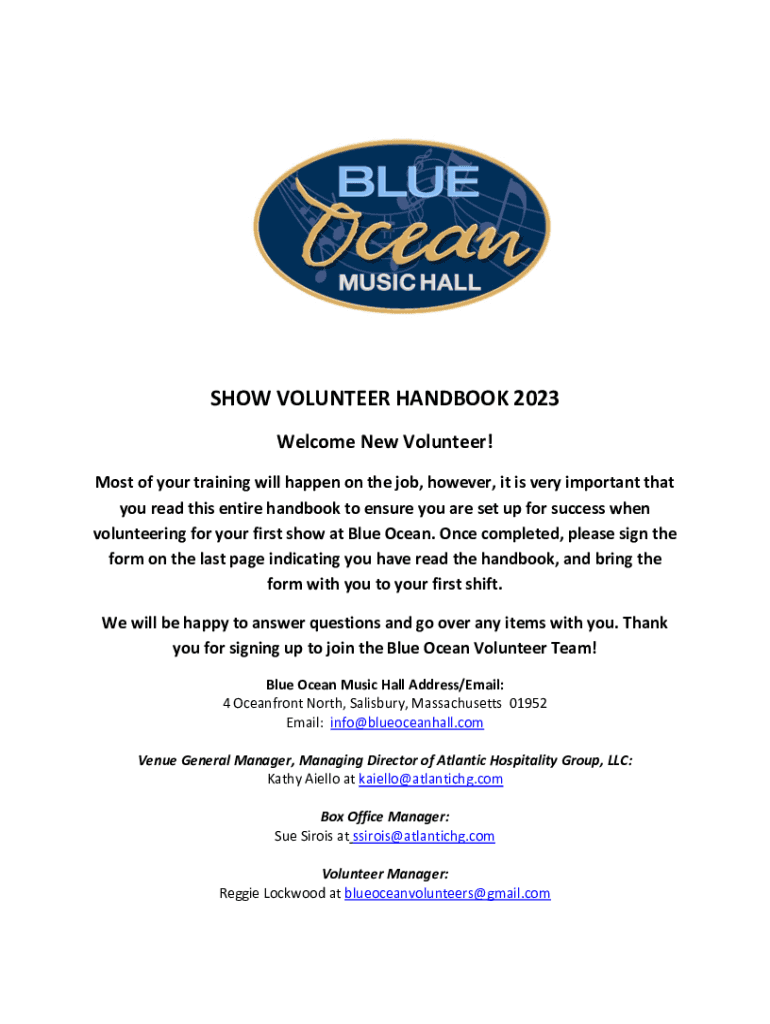 BLUE
Ocean
MUSIC HALL

SHOW VOLUNTEER HANDBOOK 2023

Welcome New Volunteer!

Most of your training will happen on the job, however, it is very important that you read this entire handbook to ensure you are set up for success when volunteering for your first show at Blue Ocean. Once completed, please sign the form on the last page indicating you have read the handbook, and bring the form with you to your first shift.

We will be happy to answer questions and go over any items with you. Thank you for signing up to join the Blue Ocean Volunteer Team!

Blue Ocean Music Hall Address/Email:
4 Oceanfront North, Salisbury, Massachusetts 01952
Email: info@blueoceanhall.com

Venue General Manager, Managing Director of Atlantic Hospitality Group, LLC:
Kathy Aiello at kaiello@atlantichg.com

Box Office Manager:
Sue Sirois at ssirois@atlantichg.com

Volunteer Manager:
Reggie Lockwood at blueoceanvolunteers@gmail.com